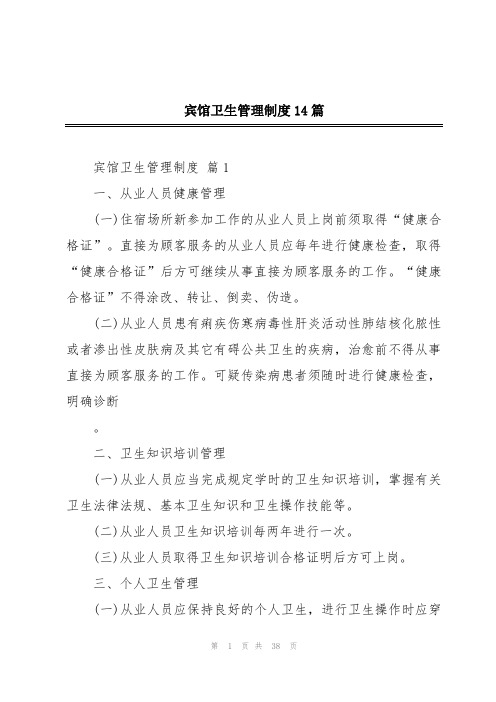 宾馆卫生管理制度14篇

宾馆卫生管理制度 篇1

一、从业人员健康管理

(一)住宿场所新参加工作的从业人员上岗前须取得“健康合格证”。直接为顾客服务的从业人员应每年进行健康检查，取得“健康合格证”后方可继续从事直接为顾客服务的工作。“健康合格证”不得涂改、转让、倒卖、伪造。

(二)从业人员患有痢疾伤寒病毒性肝炎活动性肺结核化脓性或者渗出性皮肤病及其它有碍公共卫生的疾病，治愈前不得从事直接为顾客服务的工作。可疑传染病患者须随时进行健康检查，明确诊断

。

二、卫生知识培训管理

(一)从业人员应当完成规定学时的卫生知识培训，掌握有关卫生法律法规、基本卫生知识和卫生操作技能等。

(二)从业人员卫生知识培训每两年进行一次。

(三)从业人员取得卫生知识培训合格证明后方可上岗。

三、个人卫生管理

(一)从业人员应保持良好的个人卫生，进行卫生操作时应穿

第 1 页 共 38 页